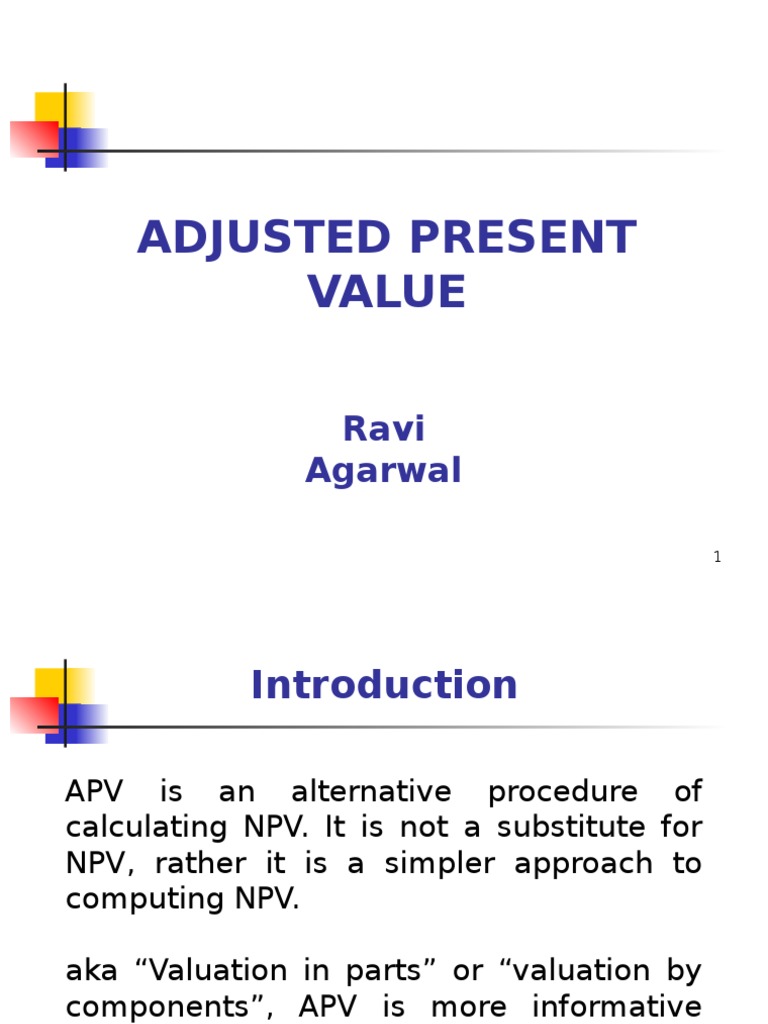 ADJUSTED PRESENT VALUE

Ravi Agarwal

1

Introduction

APV is an alternative procedure of calculating NPV. It is not a substitute for NPV, rather it is a simpler approach to computing NPV.

aka “Valuation in parts” or “valuation by components”, APV is more informative